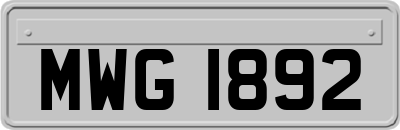 MWG 1892